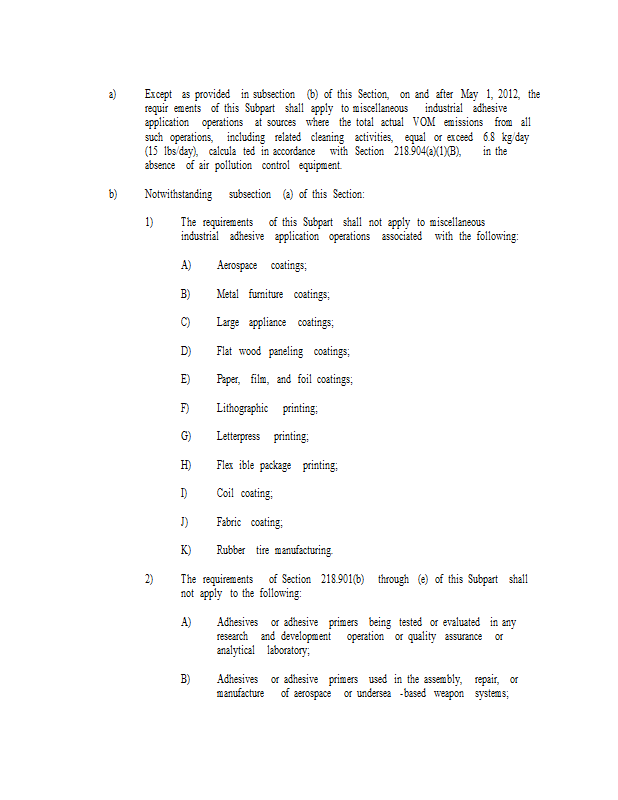 a) Except as provided in subsection (b) of this Section, on and after May 1, 2012, the requir ements of this Subpart shall apply to miscellaneous industrial adhesive application operations at sources where the total actual VOM emissions from all such operations, including related cleaning activities, equal or exceed 6.8 kg/day (15 lbs/day), calcula ted in accordance with Section 218.904(a)(1)(B), in the absence of air pollution control equipment.

b) Notwithstanding subsection (a) of this Section:

1) The requirements of this Subpart shall not apply to miscellaneous industrial adhesive application operations associated with the following:

A) Aerospace coatings;

B) Metal furniture coatings;

C) Large appliance coatings;

D) Flat wood paneling coatings;

E) Paper, film, and foil coatings;

F) Lithographic printing;

G) Letterpress printing;

H) Flex ible package printing;

I) Coil coating;

J) Fabric coating;

K) Rubber tire manufacturing.

2) The requirements of Section 218.901(b) through (e) of this Subpart shall not apply to the following:

A) Adhesives or adhesive primers being tested or evaluated in any research and development operation or quality assurance or analytical laboratory;

B) Adhesives or adhesive primers used in the assembly, repair, or manufacture of aerospace or undersea -based weapon systems;